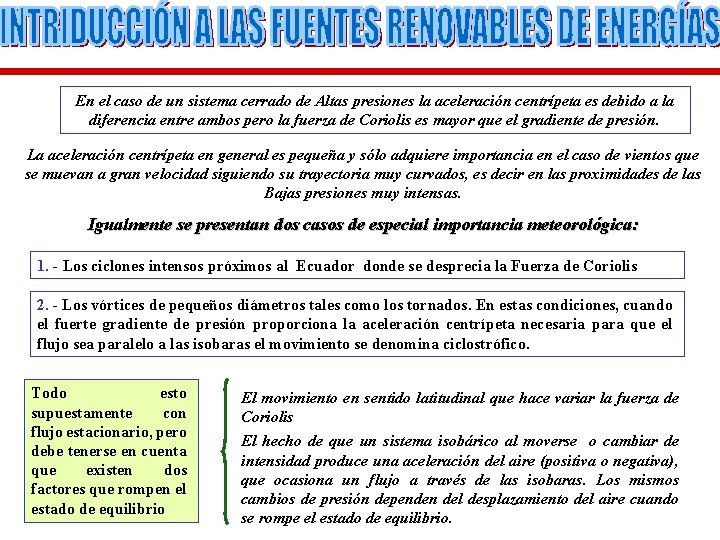 INTRIDUCCIÓN A LAS FUENTES RENOVABLES DE ENERGÍAS

En el caso de un sistema cerrado de Altas presiones la aceleración centrípeta es debido a la diferencia entre ambos pero la fuerza de Coriolis es mayor que el gradiente de presión.

La aceleración centrípeta en general es pequeña y sólo adquiere importancia en el caso de vientos que se muevan a gran velocidad siguiendo su trayectoria muy curvados, es decir en las proximidades de las Bajas presiones muy intensas.

Igualmente se presentan dos casos de especial importancia meteorológica:

1. - Los ciclones intensos próximos al Ecuador donde se desprecia la Fuerza de Coriolis

2. - Los vórtices de pequeños diámetros tales como los tornados. En estas condiciones, cuando el fuerte gradiente de presión proporciona la aceleración centrípeta necesaria para que el flujo sea paralelo a las isobaras el movimiento se denomina ciclostrófico.

Todo esto supuestamente con flujo estacionario, pero debe tenerse en cuenta que existen dos factores que rompen el estado de equilibrio

El movimiento en sentido latitudinal que hace variar la fuerza de Coriolis

El hecho de que un sistema isobárico al moverse o cambiar de intensidad produce una aceleración del aire (positiva o negativa), que ocasiona un flujo a través de las isobaras. Los mismos cambios de presión dependen del desplazamiento del aire cuando se rompe el estado de equilibrio.